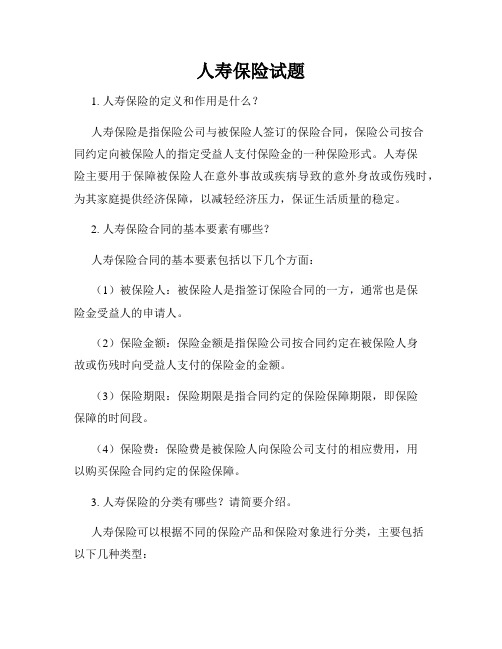 人寿保险试题

1. 人寿保险的定义和作用是什么？

人寿保险是指保险公司与被保险人签订的保险合同，保险公司按合同约定向被保险人的指定受益人支付保险金的一种保险形式。人寿保险主要用于保障被保险人在意外事故或疾病导致的意外身故或伤残时，为其家庭提供经济保障，以减轻经济压力，保证生活质量的稳定。

2. 人寿保险合同的基本要素有哪些？

人寿保险合同的基本要素包括以下几个方面：

（1）被保险人：被保险人是指签订保险合同的一方，通常也是保险金受益人的申请人。

（2）保险金额：保险金额是指保险公司按合同约定在被保险人身故或伤残时向受益人支付的保险金的金额。

（3）保险期限：保险期限是指合同约定的保险保障期限，即保险保障的时间段。

（4）保险费：保险费是被保险人向保险公司支付的相应费用，用以购买保险合同约定的保险保障。

3. 人寿保险的分类有哪些？请简要介绍。

人寿保险可以根据不同的保险产品和保险对象进行分类，主要包括以下几种类型：